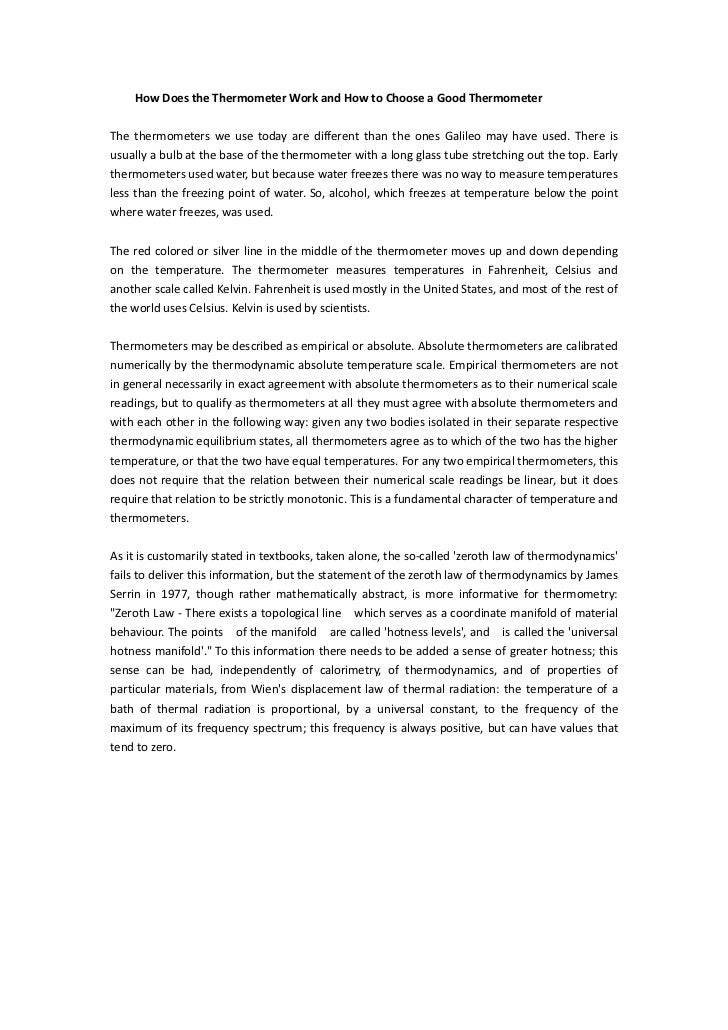 How Does the Thermometer Work and How to Choose a Good Thermometer

The thermometers we use today are different than the ones Galileo may have used. There is usually a bulb at the base of the thermometer with a long glass tube stretching out the top. Early thermometers used water, but because water freezes there was no way to measure temperatures less than the freezing point of water. So, alcohol, which freezes at temperature below the point where water freezes, was used.

The red colored or silver line in the middle of the thermometer moves up and down depending on the temperature. The thermometer measures temperatures in Fahrenheit, Celsius and another scale called Kelvin. Fahrenheit is used mostly in the United States, and most of the rest of the world uses Celsius. Kelvin is used by scientists.

Thermometers may be described as empirical or absolute. Absolute thermometers are calibrated numerically by the thermodynamic absolute temperature scale. Empirical thermometers are not in general necessarily in exact agreement with absolute thermometers as to their numerical scale readings, but to qualify as thermometers at all they must agree with absolute thermometers and with each other in the following way: given any two bodies isolated in their separate respective thermodynamic equilibrium states, all thermometers agree as to which of the two has the higher temperature, or that the two have equal temperatures. For any two empirical thermometers, this does not require that the relation between their numerical scale readings be linear, but it does require that relation to be strictly monotonic. This is a fundamental character of temperature and thermometers.

As it is customarily stated in textbooks, taken alone, the so-called 'zeroth law of thermodynamics' fails to deliver this information, but the statement of the zeroth law of thermodynamics by James Serrin in 1977, though rather mathematically abstract, is more informative for thermometry: "Zeroth Law - There exists a topological line which serves as a coordinate manifold of material behaviour. The points of the manifold are called 'hotness levels', and is called the 'universal hotness manifold'." To this information there needs to be added a sense of greater hotness; this sense can be had, independently of calorimetry, of thermodynamics, and of properties of particular materials, from Wien's displacement law of thermal radiation: the temperature of a bath of thermal radiation is proportional, by a universal constant, to the frequency of the maximum of its frequency spectrum; this frequency is always positive, but can have values that tend to zero.